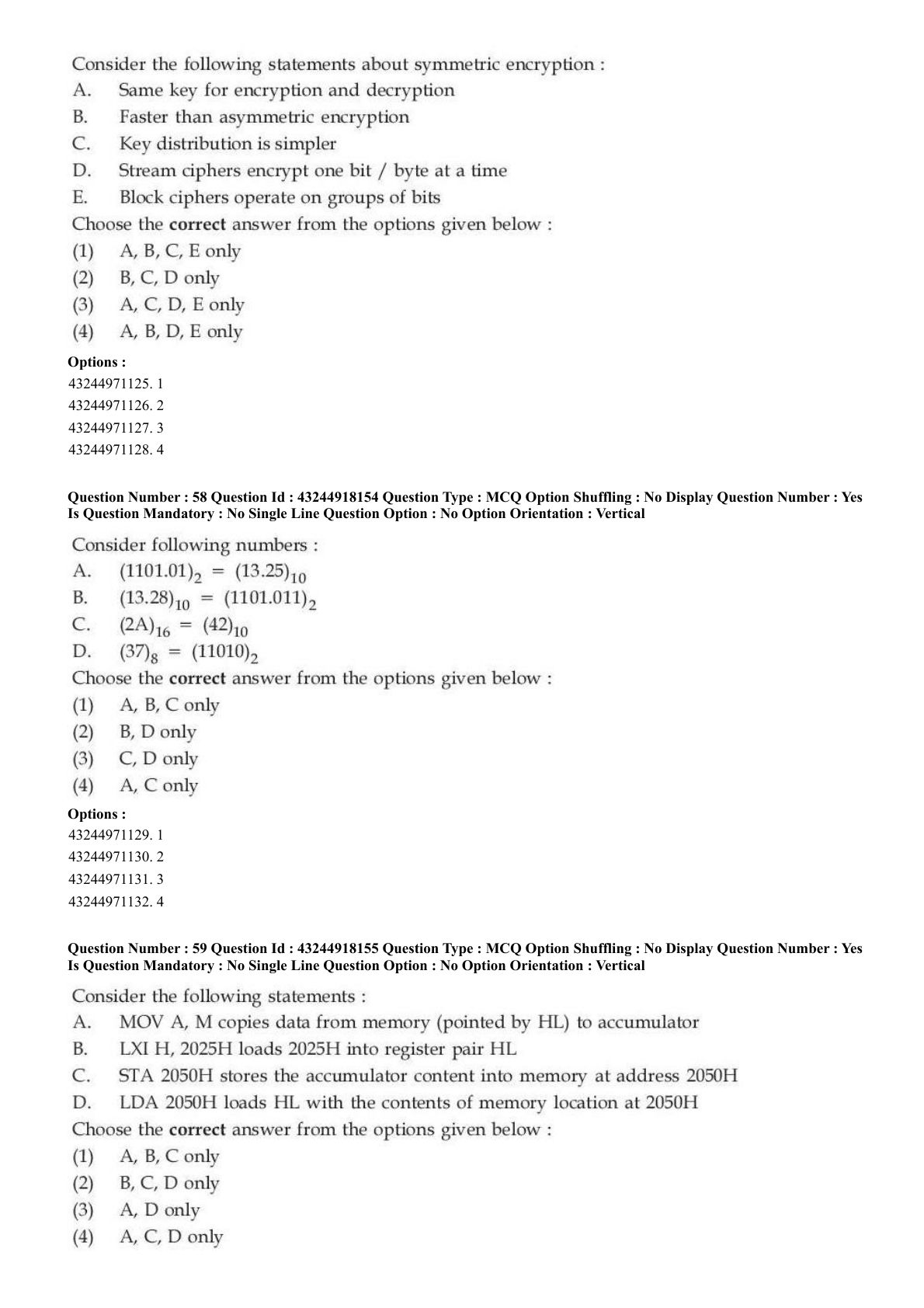 Consider the following statements about symmetric encryption :
A. Same key for encryption and decryption
B. Faster than asymmetric encryption
C. Key distribution is simpler
D. Stream ciphers encrypt one bit / byte at a time
E. Block ciphers operate on groups of bits
Choose the **correct** answer from the options given below :
(1) A, B, C, E only
(2) B, C, D only
(3) A, C, D, E only
(4) A, B, D, E only

**Options :**
43244971125. 1
43244971126. 2
43244971127. 3
43244971128. 4

**Question Number : 58 Question Id : 43244918154 Question Type : MCQ Option Shuffling : No Display Question Number : Yes Is Question Mandatory : No Single Line Question Option : No Option Orientation : Vertical**

Consider following numbers :
A. $(1101.01)_2 = (13.25)_{10}$
B. $(13.28)_{10} = (1101.011)_2$
C. $(2A)_{16} = (42)_{10}$
D. $(37)_8 = (11010)_2$
Choose the **correct** answer from the options given below :
(1) A, B, C only
(2) B, D only
(3) C, D only
(4) A, C only

**Options :**
43244971129. 1
43244971130. 2
43244971131. 3
43244971132. 4

**Question Number : 59 Question Id : 43244918155 Question Type : MCQ Option Shuffling : No Display Question Number : Yes Is Question Mandatory : No Single Line Question Option : No Option Orientation : Vertical**

Consider the following statements :
A. MOV A, M copies data from memory (pointed by HL) to accumulator
B. LXI H, 2025H loads 2025H into register pair HL
C. STA 2050H stores the accumulator content into memory at address 2050H
D. LDA 2050H loads HL with the contents of memory location at 2050H
Choose the **correct** answer from the options given below :
(1) A, B, C only
(2) B, C, D only
(3) A, D only
(4) A, C, D only